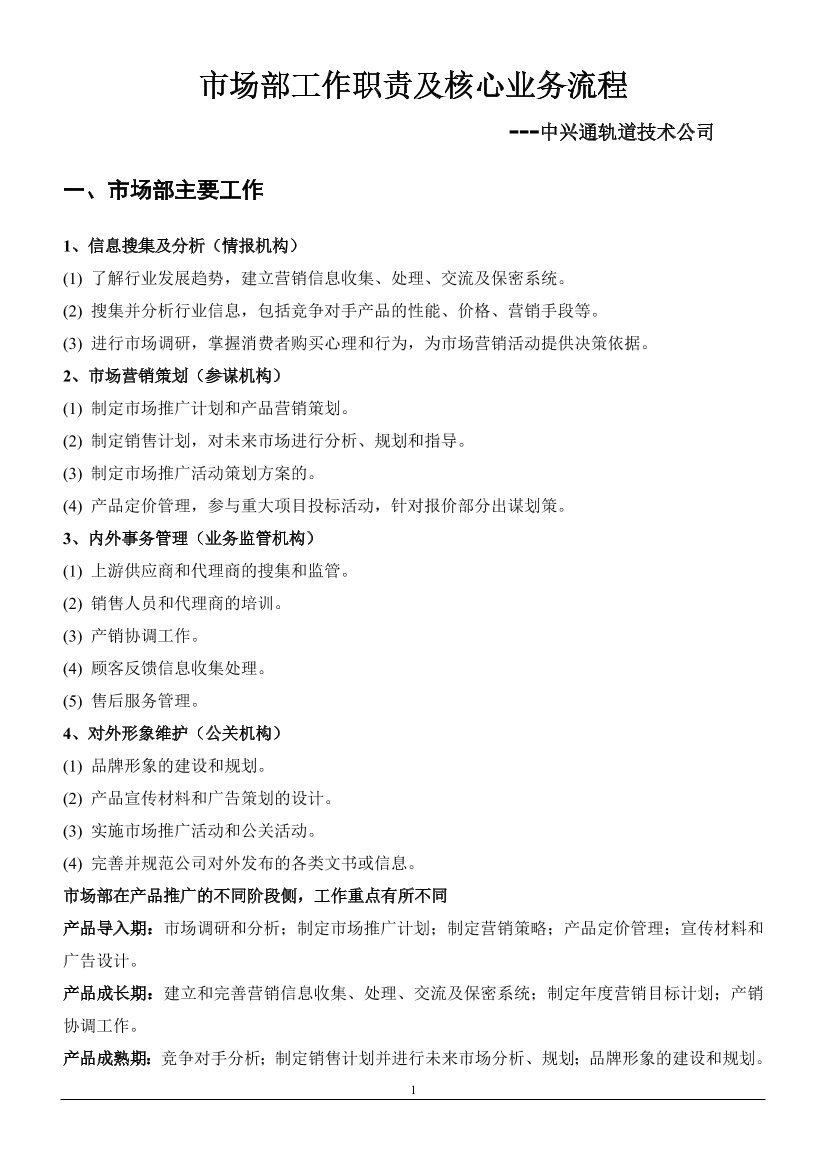 市场部工作职责及核心业务流程

---中兴通轨道技术公司

一、市场部主要工作

1、信息搜集及分析（情报机构）

(1) 了解行业发展趋势，建立营销信息收集、处理、交流及保密系统。

(2) 搜集并分析行业信息，包括竞争对手产品的性能、价格、营销手段等。

(3) 进行市场调研，掌握消费者购买心理和行为，为市场营销活动提供决策依据。

2、市场营销策划（参谋机构）

(1) 制定市场推广计划和产品营销策划。

(2) 制定销售计划，对未来市场进行分析、规划和指导。

(3) 制定市场推广活动策划方案的。

(4) 产品定价管理，参与重大项目投标活动，针对报价部分出谋划策。

3、内外事务管理（业务监管机构）

(1) 上游供应商和代理商的搜集和监管。

(2) 销售人员和代理商的培训。

(3) 产销协调工作。

(4) 顾客反馈信息收集处理。

(5) 售后服务管理。

4、对外形象维护（公关机构）

(1) 品牌形象的建设和规划。

(2) 产品宣传材料和广告策划的设计。

(3) 实施市场推广活动和公关活动。

(4) 完善并规范公司对外发布的各类文书或信息。

市场部在产品推广的不同阶段侧，工作重点有所不同

产品导入期：市场调研和分析；制定市场推广计划；制定营销策略；产品定价管理；宣传材料和广告设计。

产品成长期：建立和完善营销信息收集、处理、交流及保密系统；制定年度营销目标计划；产销协调工作。

产品成熟期：竞争对手分析；制定销售计划并进行未来市场分析、规划；品牌形象的建设和规划。

1